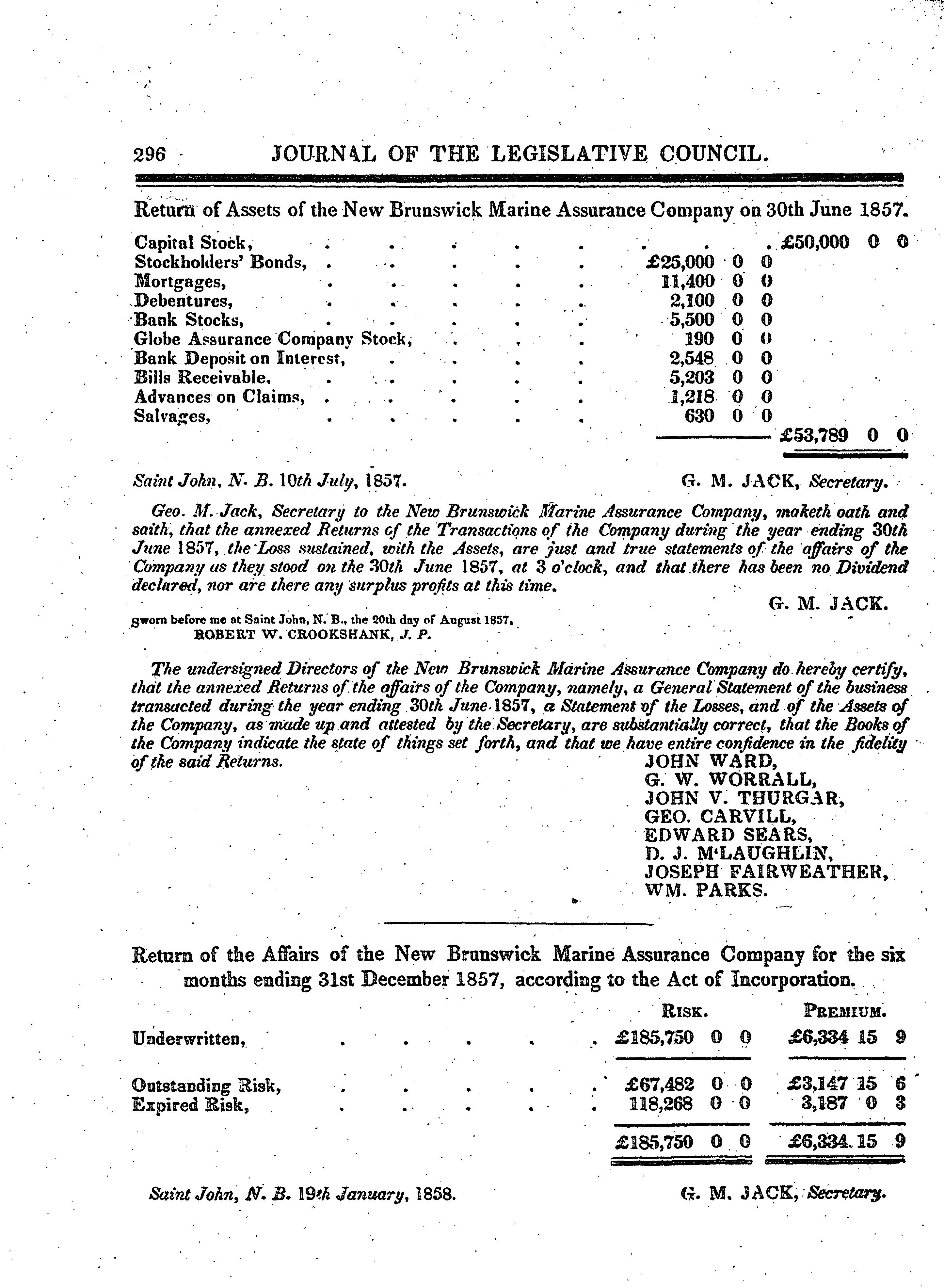 296 JOURNAL OF THE LEGISLATIVE COUNCIL.

Return of Assets of the New Brunswick Marine Assurance Company on 30th June 1857.

| | | |
|---|---|---|
| Capital Stock, | | £50,000 0 0 |
| Stockholders' Bonds, | £25,000 0 0 | |
| Mortgages, | 11,400 0 0 | |
| Debentures, | 2,100 0 0 | |
| Bank Stocks, | 5,500 0 0 | |
| Globe Assurance Company Stock, | 190 0 0 | |
| Bank Deposit on Interest, | 2,548 0 0 | |
| Bills Receivable, | 5,203 0 0 | |
| Advances on Claims, | 1,218 0 0 | |
| Salvages, | 630 0 0 | |
| | | £53,789 0 0 |

Saint John, N. B. 10th July, 1857. G. M. JACK, Secretary.

Geo. M. Jack, Secretary to the New Brunswick Marine Assurance Company, maketh oath and saith, that the annexed Returns of the Transactions of the Company during the year ending 30th June 1857, the Loss sustained, with the Assets, are just and true statements of the affairs of the Company as they stood on the 30th June 1857, at 3 o'clock, and that there has been no Dividend declared, nor are there any surplus profits at this time.

G. M. JACK.

Sworn before me at Saint John, N. B., the 20th day of August 1857,
ROBERT W. CROOKSHANK, J. P.

The undersigned Directors of the New Brunswick Marine Assurance Company do hereby certify, that the annexed Returns of the affairs of the Company, namely, a General Statement of the business transacted during the year ending 30th June 1857, a Statement of the Losses, and of the Assets of the Company, as made up and attested by the Secretary, are substantially correct, that the Books of the Company indicate the state of things set forth, and that we have entire confidence in the fidelity of the said Returns.

JOHN WARD,
G. W. WORRALL,
JOHN V. THURGAR,
GEO. CARVILL,
EDWARD SEARS,
D. J. M'LAUGHLIN,
JOSEPH FAIRWEATHER,
WM. PARKS.

Return of the Affairs of the New Brunswick Marine Assurance Company for the six months ending 31st December 1857, according to the Act of Incorporation.

| | RISK. | PREMIUM. |
|---|---|---|
| Underwritten, | £185,750 0 0 | £6,334 15 9 |
| Outstanding Risk, | £67,482 0 0 | £3,147 15 6 |
| Expired Risk, | 118,268 0 0 | 3,187 0 3 |
| | £185,750 0 0 | £6,334 15 9 |

Saint John, N. B. 19th January, 1858. G. M. JACK, Secretary.